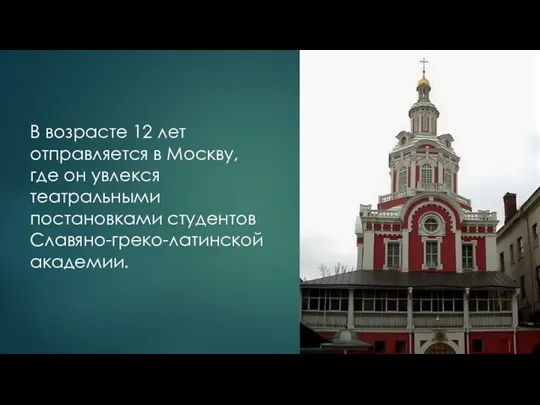 В возрасте 12 лет отправляется в Москву, где он увлекся театральными постановками студентов Славяно-греко-латинской академии.